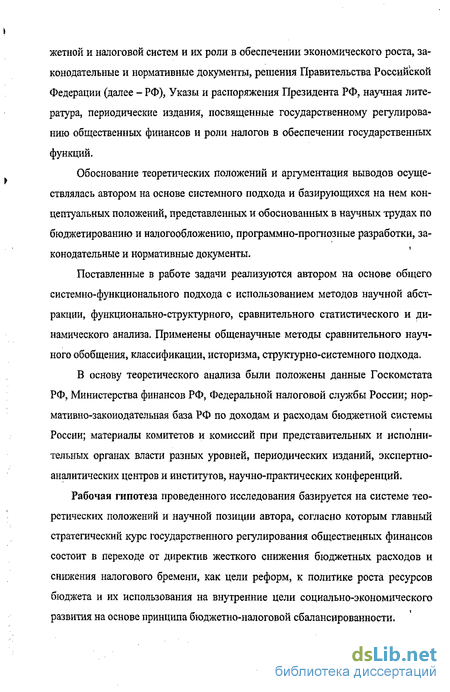 жетной и налоговой систем и их роли в обеспечении экономического роста, законодательные и нормативные документы, решения Правительства Российской Федерации (далее – РФ), Указы и распоряжения Президента РФ, научная литература, периодические издания, посвященные государственному регулированию общественных финансов и роли налогов в обеспечении государственных функций.

Обоснование теоретических положений и аргументация выводов осуществлялась автором на основе системного подхода и базирующихся на нем концептуальных положений, представленных и обоснованных в научных трудах по бюджетированию и налогообложению, программно-прогнозные разработки, законодательные и нормативные документы.

Поставленные в работе задачи реализуются автором на основе общего системно-функционального подхода с использованием методов научной абстракции, функционально-структурного, сравнительного статистического и динамического анализа. Применены общенаучные методы сравнительного научного обобщения, классификации, историзма, структурно-системного подхода.

В основу теоретического анализа были положены данные Госкомстата РФ, Министерства финансов РФ, Федеральной налоговой службы России; нормативно-законодательная база РФ по доходам и расходам бюджетной системы России; материалы комитетов и комиссий при представительных и исполнительных органах власти разных уровней, периодических изданий, экспертно-аналитических центров и институтов, научно-практических конференций.

Рабочая гипотеза проведенного исследования базируется на системе теоретических положений и научной позиции автора, согласно которым главный стратегический курс государственного регулирования общественных финансов состоит в переходе от директив жесткого снижения бюджетных расходов и снижения налогового бремени, как цели реформ, к политике роста ресурсов бюджета и их использования на внутренние цели социально-экономического развития на основе принципа бюджетно-налоговой сбалансированности.

dsLib.net
библиотека диссертаций